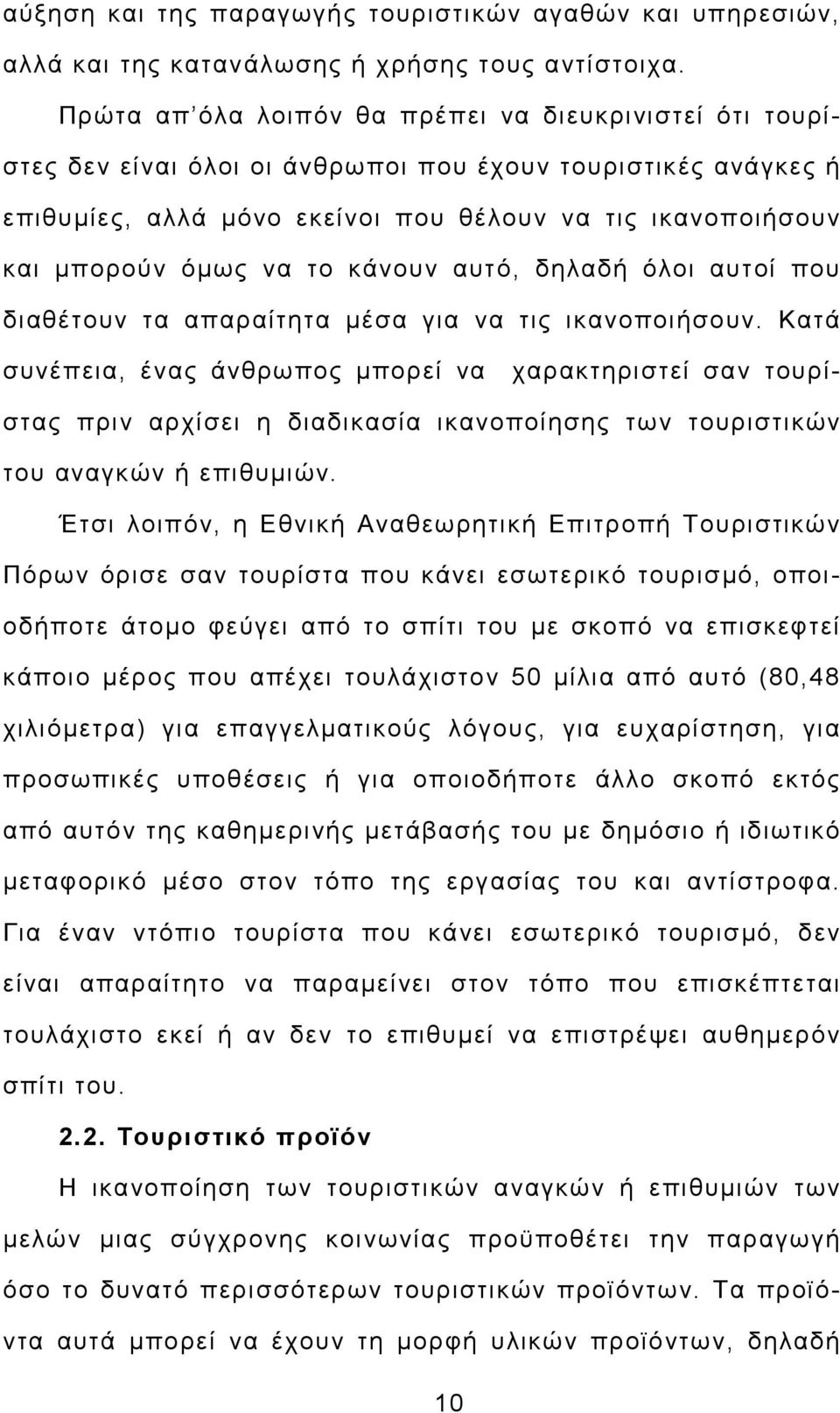 αύξηση και της παραγωγής τουριστικών αγαθών και υπηρεσιών, αλλά και της κατανάλωσης ή χρήσης τους αντίστοιχα.

Πρώτα απ΄όλα λοιπόν θα πρέπει να διευκρινιστεί ότι τουρίστες δεν είναι όλοι οι άνθρωποι που έχουν τουριστικές ανάγκες ή επιθυμίες, αλλά μόνο εκείνοι που θέλουν να τις ικανοποιήσουν και μπορούν όμως να το κάνουν αυτό, δηλαδή όλοι αυτοί που διαθέτουν τα απαραίτητα μέσα για να τις ικανοποιήσουν. Κατά συνέπεια, ένας άνθρωπος μπορεί να χαρακτηριστεί σαν τουρίστας πριν αρχίσει η διαδικασία ικανοποίησης των τουριστικών του αναγκών ή επιθυμιών.

Έτσι λοιπόν, η Εθνική Αναθεωρητική Επιτροπή Τουριστικών Πόρων όρισε σαν τουρίστα που κάνει εσωτερικό τουρισμό, οποιοδήποτε άτομο φεύγει από το σπίτι του με σκοπό να επισκεφτεί κάποιο μέρος που απέχει τουλάχιστον 50 μίλια από αυτό (80,48 χιλιόμετρα) για επαγγελματικούς λόγους, για ευχαρίστηση, για προσωπικές υποθέσεις ή για οποιοδήποτε άλλο σκοπό εκτός από αυτόν της καθημερινής μετάβασής του με δημόσιο ή ιδιωτικό μεταφορικό μέσο στον τόπο της εργασίας του και αντίστροφα. Για έναν ντόπιο τουρίστα που κάνει εσωτερικό τουρισμό, δεν είναι απαραίτητο να παραμείνει στον τόπο που επισκέπτεται τουλάχιστο εκεί ή αν δεν το επιθυμεί να επιστρέψει αυθημερόν σπίτι του.

2.2. Τουριστικό προϊόν

Η ικανοποίηση των τουριστικών αναγκών ή επιθυμιών των μελών μιας σύγχρονης κοινωνίας προϋποθέτει την παραγωγή όσο το δυνατό περισσότερων τουριστικών προϊόντων. Τα προϊόντα αυτά μπορεί να έχουν τη μορφή υλικών προϊόντων, δηλαδή

10